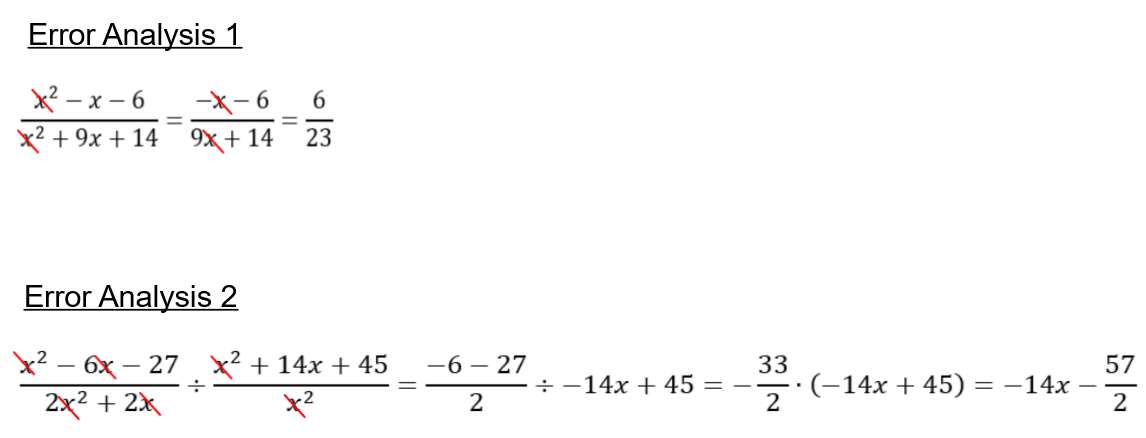 Error Analysis 1

$\frac{x^2 - x - 6}{x^2 + 9x + 14} = \frac{-x - 6}{9x + 14} = \frac{6}{23}$

Error Analysis 2

$\frac{x^2 - 6x - 27}{2x^2 + 2x} \div \frac{x^2 + 14x + 45}{x^2} = \frac{-6 - 27}{2} \div -14x + 45 = -\frac{33}{2} \cdot (-14x + 45) = -14x - \frac{57}{2}$